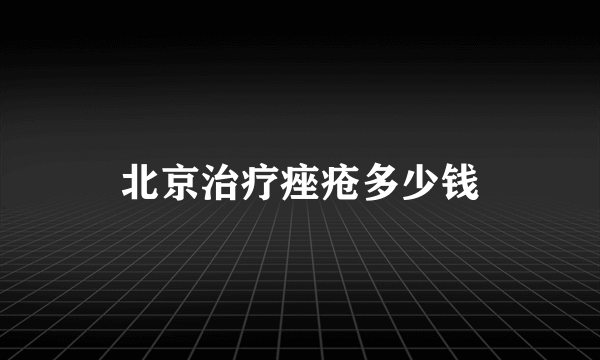 北京治疗痤疮多少钱